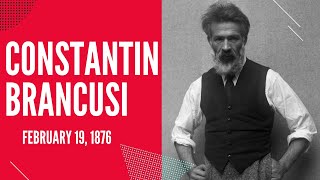 CONSTANTIN BRANCUSI

FEBRUARY 19, 1876